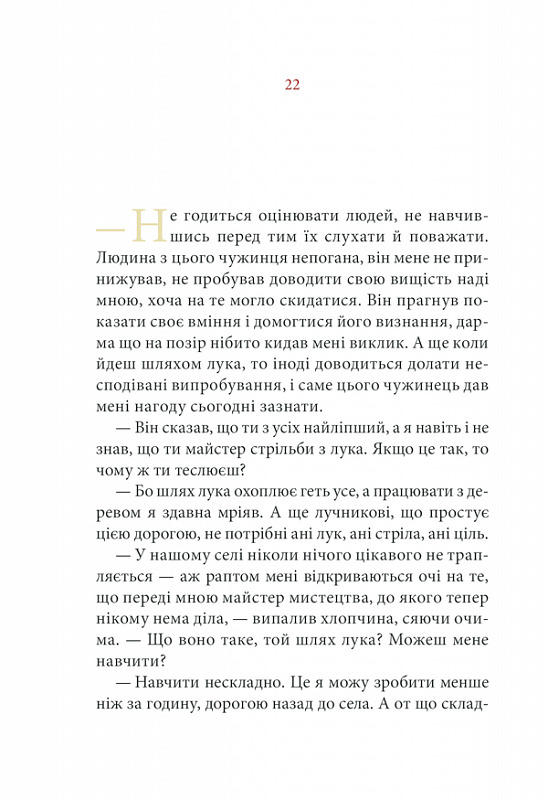 22

— Не годиться оцінювати людей, не навчившись перед тим їх слухати й поважати. Людина з цього чужинця непогана, він мене не принижував, не пробував доводити свою вищість наді мною, хоча на те могло скидатися. Він прагнув показати своє вміння і домогтися його визнання, дарма що на позір нібито кидав мені виклик. А ще коли йдеш шляхом лука, то іноді доводиться долати несподівані випробування, і саме цього чужинець дав мені нагоду сьогодні зазнати.

— Він сказав, що ти з усіх найліпший, а я навіть і не знав, що ти майстер стрільби з лука. Якщо це так, то чому ж ти теслюєш?

— Бо шлях лука охоплює геть усе, а працювати з деревом я здавна мріяв. А ще лучникові, що простує цією дорогою, не потрібні ані лук, ані стріла, ані ціль.

— У нашому селі ніколи нічого цікавого не трапляється — аж раптом мені відкриваються очі на те, що переді мною майстер мистецтва, до якого тепер нікому нема діла, — випалив хлопчина, сяючи очима. — Що воно таке, той шлях лука? Можеш мене навчити?

— Навчити нескладно. Це я можу зробити менше ніж за годину, дорогою назад до села. А от що склад-